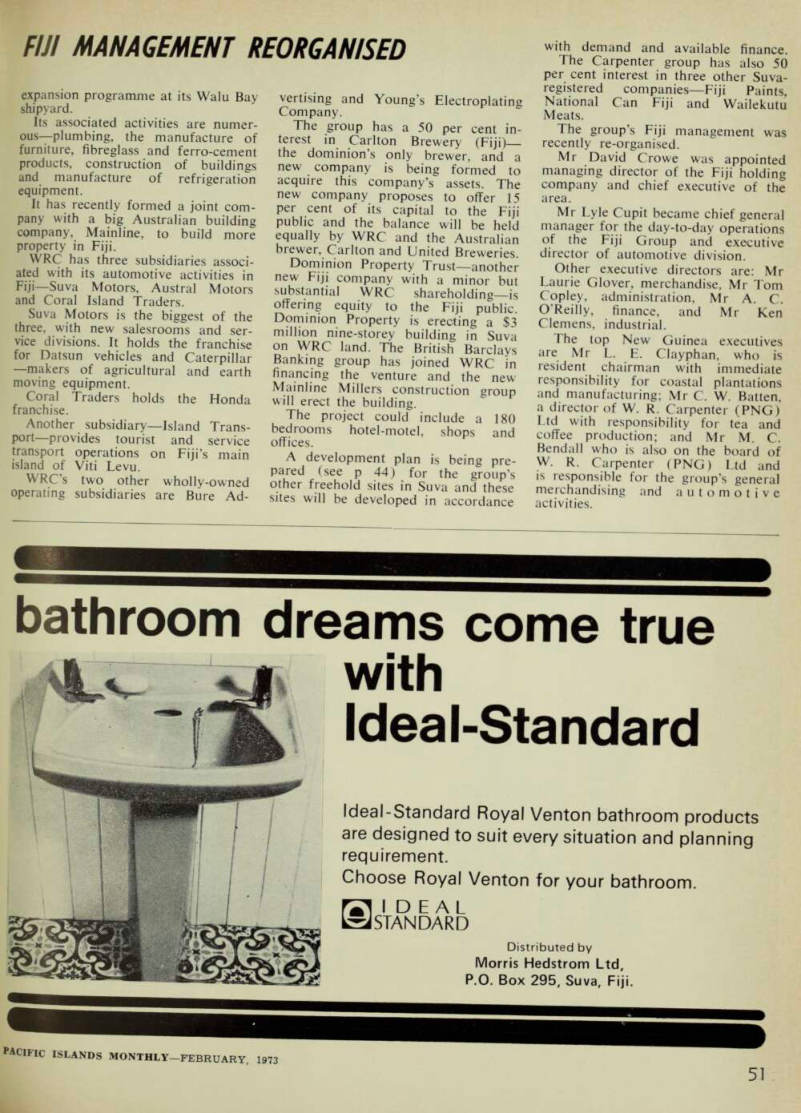 FIJI MANAGEMENT REORGANISED

expansion programme at its Walu Bay shipyard.

Its associated activities are numerous—plumbing, the manufacture of furniture, fibreglass and ferro-cement products, construction of buildings and manufacture of refrigeration equipment.

It has recently formed a joint company with a big Australian building company, Mainline, to build more property in Fiji.

WRC has three subsidiaries associated with its automotive activities in Fiji—Suva Motors, Austral Motors and Coral Island Traders.

Suva Motors is the biggest of the three, with new salesrooms and service divisions. It holds the franchise for Datsun vehicles and Caterpillar—makers of agricultural and earth moving equipment.

Coral Traders holds the Honda franchise.

Another subsidiary—Island Transport—provides tourist and service transport operations on Fiji's main island of Viti Levu.

WRC's two other wholly-owned operating subsidiaries are Bure Advertising and Young's Electroplating Company.

The group has a 50 per cent interest in Carlton Brewery (Fiji)—the dominion's only brewer, and a new company is being formed to acquire this company's assets. The new company proposes to offer 15 per cent of its capital to the Fiji public and the balance will be held equally by WRC and the Australian brewer, Carlton and United Breweries.

Dominion Property Trust—another new Fiji company with a minor but substantial WRC shareholding—is offering equity to the Fiji public. Dominion Property is erecting a $3 million nine-storey building in Suva on WRC land. The British Barclays Banking group has joined WRC in financing the venture and the new Mainline Millers construction group will erect the building.

The project could include a 180 bedrooms hotel-motel, shops and offices.

A development plan is being prepared (see p 44) for the group's other freehold sites in Suva and these sites will be developed in accordance with demand and available finance.

The Carpenter group has also 50 per cent interest in three other Suva-registered companies—Fiji Paints, National Can Fiji and Wailekutu Meats.

The group's Fiji management was recently re-organised.

Mr David Crowe was appointed managing director of the Fiji holding company and chief executive of the area.

Mr Lyle Cupit became chief general manager for the day-to-day operations of the Fiji Group and executive director of automotive division.

Other executive directors are: Mr Laurie Glover, merchandise, Mr Tom Copley, administration, Mr A. C. O'Reilly, finance, and Mr Ken Clemens, industrial.

The top New Guinea executives are Mr L. E. Clayphan, who is resident chairman with immediate responsibility for coastal plantations and manufacturing; Mr C. W. Batten, a director of W. R. Carpenter (PNG) Ltd with responsibility for tea and coffee production; and Mr M. C. Bendall who is also on the board of W. R. Carpenter (PNG) Ltd and is responsible for the group's general merchandising and automotive activities.

bathroom dreams come true with Ideal-Standard

Ideal-Standard Royal Venton bathroom products are designed to suit every situation and planning requirement.
Choose Royal Venton for your bathroom.

IDEAL STANDARD

Distributed by
Morris Hedstrom Ltd,
P.O. Box 295, Suva, Fiji.

PACIFIC ISLANDS MONTHLY—FEBRUARY, 1973

51